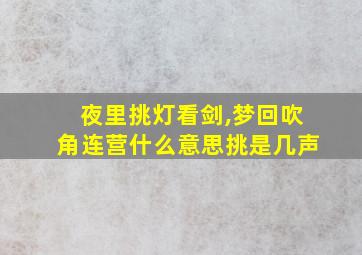 夜里挑灯看剑,梦回吹角连营什么意思挑是几声